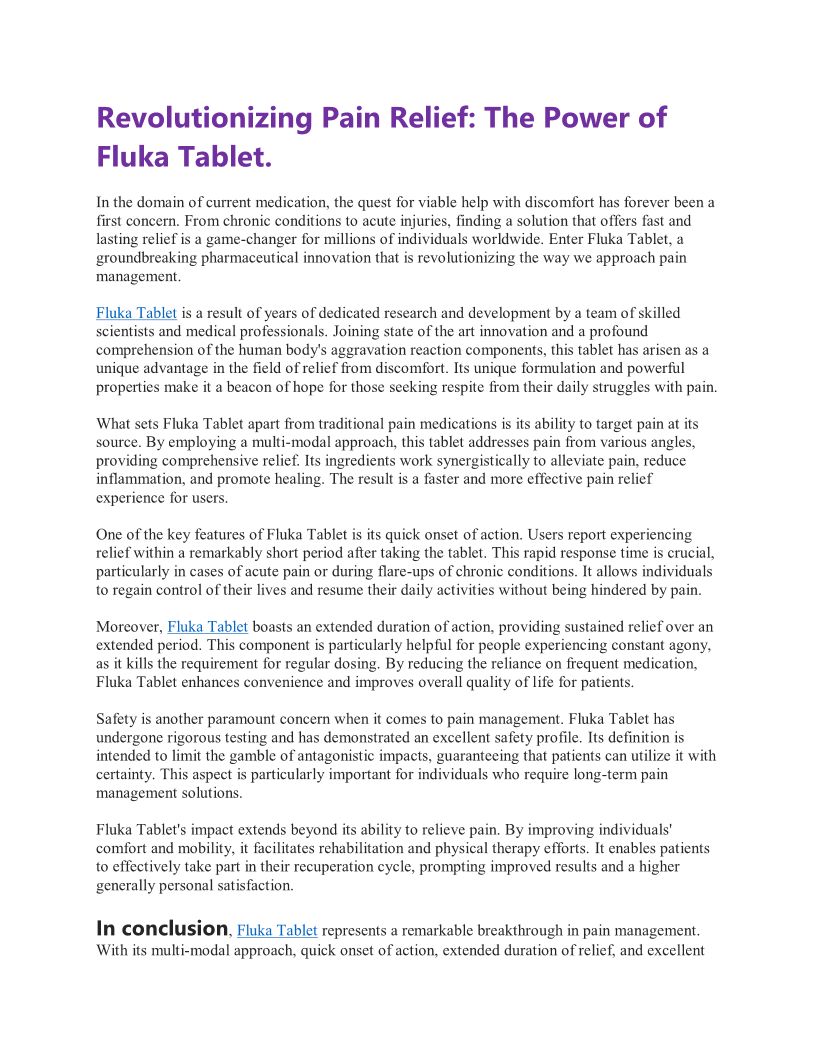 Revolutionizing Pain Relief: The Power of Fluka Tablet.

In the domain of current medication, the quest for viable help with discomfort has forever been a first concern. From chronic conditions to acute injuries, finding a solution that offers fast and lasting relief is a game-changer for millions of individuals worldwide. Enter Fluka Tablet, a groundbreaking pharmaceutical innovation that is revolutionizing the way we approach pain management.

Fluka Tablet is a result of years of dedicated research and development by a team of skilled scientists and medical professionals. Joining state of the art innovation and a profound comprehension of the human body's aggravation reaction components, this tablet has arisen as a unique advantage in the field of relief from discomfort. Its unique formulation and powerful properties make it a beacon of hope for those seeking respite from their daily struggles with pain.

What sets Fluka Tablet apart from traditional pain medications is its ability to target pain at its source. By employing a multi-modal approach, this tablet addresses pain from various angles, providing comprehensive relief. Its ingredients work synergistically to alleviate pain, reduce inflammation, and promote healing. The result is a faster and more effective pain relief experience for users.

One of the key features of Fluka Tablet is its quick onset of action. Users report experiencing relief within a remarkably short period after taking the tablet. This rapid response time is crucial, particularly in cases of acute pain or during flare-ups of chronic conditions. It allows individuals to regain control of their lives and resume their daily activities without being hindered by pain.

Moreover, Fluka Tablet boasts an extended duration of action, providing sustained relief over an extended period. This component is particularly helpful for people experiencing constant agony, as it kills the requirement for regular dosing. By reducing the reliance on frequent medication, Fluka Tablet enhances convenience and improves overall quality of life for patients.

Safety is another paramount concern when it comes to pain management. Fluka Tablet has undergone rigorous testing and has demonstrated an excellent safety profile. Its definition is intended to limit the gamble of antagonistic impacts, guaranteeing that patients can utilize it with certainty. This aspect is particularly important for individuals who require long-term pain management solutions.

Fluka Tablet's impact extends beyond its ability to relieve pain. By improving individuals' comfort and mobility, it facilitates rehabilitation and physical therapy efforts. It enables patients to effectively take part in their recuperation cycle, prompting improved results and a higher generally personal satisfaction.

In conclusion, Fluka Tablet represents a remarkable breakthrough in pain management. With its multi-modal approach, quick onset of action, extended duration of relief, and excellent